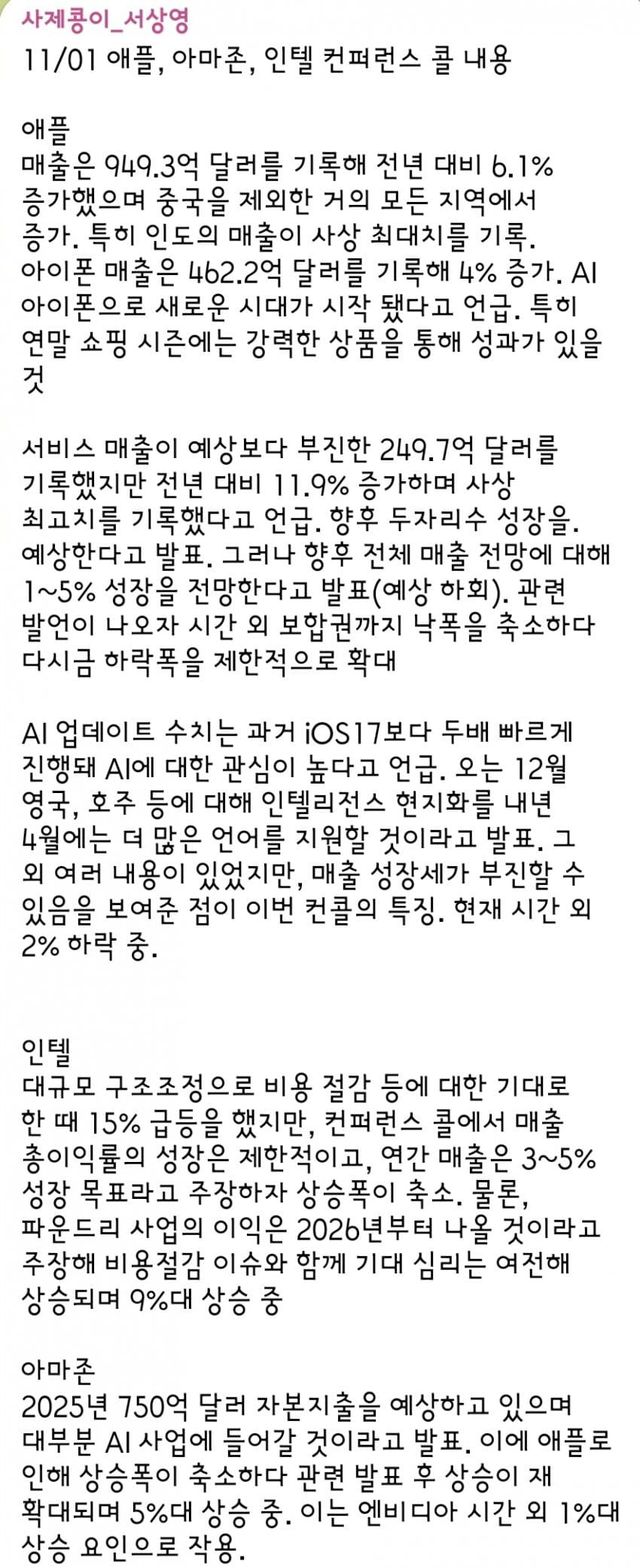 사제콩이_서상영
11/01 애플, 아마존, 인텔 컨퍼런스 콜 내용

애플
매출은 949.3억 달러를 기록해 전년 대비 6.1% 증가했으며 중국을 제외한 거의 모든 지역에서 증가. 특히 인도의 매출이 사상 최대치를 기록. 아이폰 매출은 462.2억 달러를 기록해 4% 증가. AI 아이폰으로 새로운 시대가 시작 됐다고 언급. 특히 연말 쇼핑 시즌에는 강력한 상품을 통해 성과가 있을 것

서비스 매출이 예상보다 부진한 249.7억 달러를 기록했지만 전년 대비 11.9% 증가하며 사상 최고치를 기록했다고 언급. 향후 두자리수 성장을. 예상한다고 발표. 그러나 향후 전체 매출 전망에 대해 1~5% 성장을 전망한다고 발표(예상 하회). 관련 발언이 나오자 시간 외 보합권까지 낙폭을 축소하다 다시금 하락폭을 제한적으로 확대

AI 업데이트 수치는 과거 iOS17보다 두배 빠르게 진행돼 AI에 대한 관심이 높다고 언급. 오는 12월 영국, 호주 등에 대해 인텔리전스 현지화를 내년 4월에는 더 많은 언어를 지원할 것이라고 발표. 그 외 여러 내용이 있었지만, 매출 성장세가 부진할 수 있음을 보여준 점이 이번 컨콜의 특징. 현재 시간 외 2% 하락 중.

인텔
대규모 구조조정으로 비용 절감 등에 대한 기대로 한 때 15% 급등을 했지만, 컨퍼런스 콜에서 매출 총이익률의 성장은 제한적이고, 연간 매출은 3~5% 성장 목표라고 주장하자 상승폭이 축소. 물론, 파운드리 사업의 이익은 2026년부터 나올 것이라고 주장해 비용절감 이슈와 함께 기대 심리는 여전해 상승되며 9%대 상승 중

아마존
2025년 750억 달러 자본지출을 예상하고 있으며 대부분 AI 사업에 들어갈 것이라고 발표. 이에 애플로 인해 상승폭이 축소하다 관련 발표 후 상승이 재 확대되며 5%대 상승 중. 이는 엔비디아 시간 외 1%대 상승 요인으로 작용.